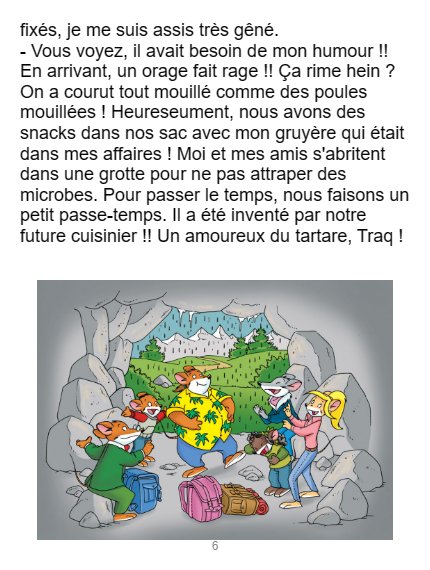 fixés, je me suis assis très gêné.
- Vous voyez, il avait besoin de mon humour !! En arrivant, un orage fait rage !! Ça rime hein ? On a courut tout mouillé comme des poules mouillées ! Heureseument, nous avons des snacks dans nos sac avec mon gruyère qui était dans mes affaires ! Moi et mes amis s'abritent dans une grotte pour ne pas attraper des microbes. Pour passer le temps, nous faisons un petit passe-temps. Il a été inventé par notre future cuisinier !! Un amoureux du tartare, Traq !

6